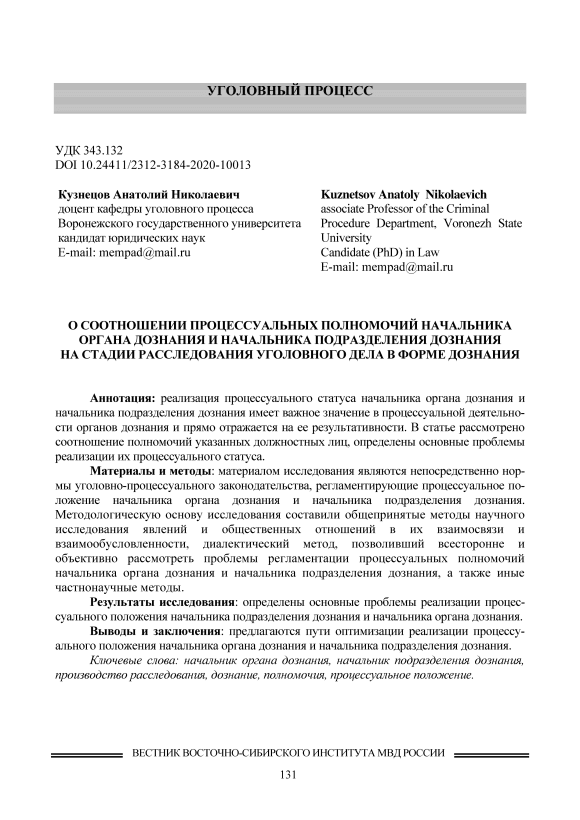 УГОЛОВНЫЙ ПРОЦЕСС

УДК 343.132
DOI 10.24411/2312-3184-2020-10013

Кузнецов Анатолий Николаевич
доцент кафедры уголовного процесса
Воронежского государственного университета
кандидат юридических наук
E-mail: mempad@mail.ru

Kuznetsov Anatoly Nikolaevich
associate Professor of the Criminal Procedure Department, Voronezh State University
Candidate (PhD) in Law
E-mail: mempad@mail.ru

О СООТНОШЕНИИ ПРОЦЕССУАЛЬНЫХ ПОЛНОМОЧИЙ НАЧАЛЬНИКА ОРГАНА ДОЗНАНИЯ И НАЧАЛЬНИКА ПОДРАЗДЕЛЕНИЯ ДОЗНАНИЯ НА СТАДИИ РАССЛЕДОВАНИЯ УГОЛОВНОГО ДЕЛА В ФОРМЕ ДОЗНАНИЯ

Аннотация: реализация процессуального статуса начальника органа дознания и начальника подразделения дознания имеет важное значение в процессуальной деятельности органов дознания и прямо отражается на ее результативности. В статье рассмотрено соотношение полномочий указанных должностных лиц, определены основные проблемы реализации их процессуального статуса.

Материалы и методы: материалом исследования являются непосредственно нормы уголовно-процессуального законодательства, регламентирующие процессуальное положение начальника органа дознания и начальника подразделения дознания. Методологическую основу исследования составили общепринятые методы научного исследования явлений и общественных отношений в их взаимосвязи и взаимообусловленности, диалектический метод, позволивший всесторонне и объективно рассмотреть проблемы регламентации процессуальных полномочий начальника органа дознания и начальника подразделения дознания, а также иные частнонаучные методы.

Результаты исследования: определены основные проблемы реализации процессуального положения начальника подразделения дознания и начальника органа дознания.

Выводы и заключения: предлагаются пути оптимизации реализации процессуального положения начальника органа дознания и начальника подразделения дознания.

Ключевые слова: начальник органа дознания, начальник подразделения дознания, производство расследования, дознание, полномочия, процессуальное положение.

ВЕСТНИК ВОСТОЧНО-СИБИРСКОГО ИНСТИТУТА МВД РОССИИ

131